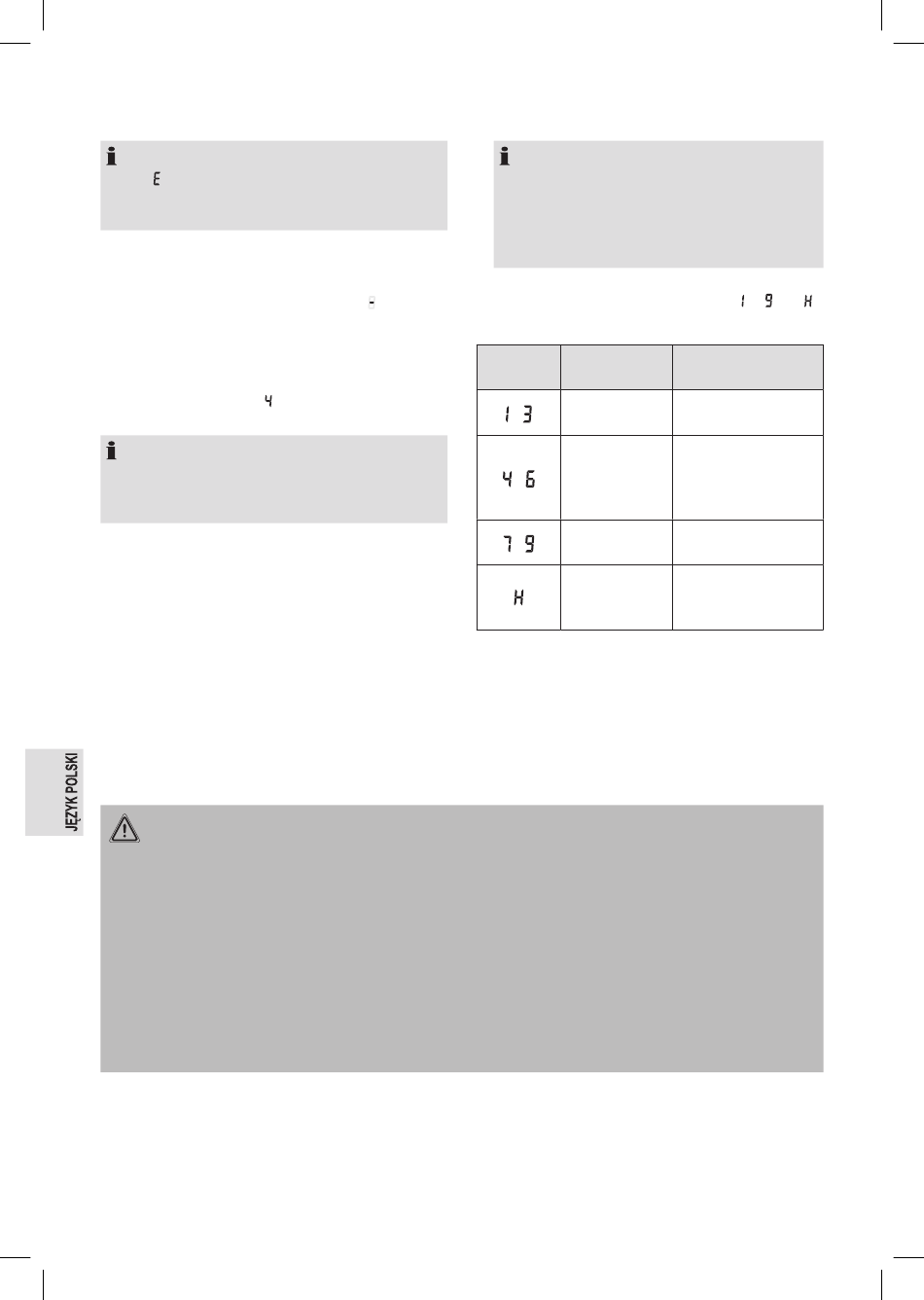 E

-

4

1 9 H

| | | |
|---|---|---|
| 1 3 | | |
| 4 6 | | |
| 7 9 | | |
| H | | |

JĘZYK POLSKI